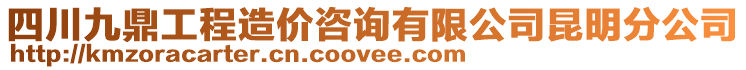 四川九鼎工程造价咨询有限公司昆明分公司
http://kmzoracarter.cn.coovee.com